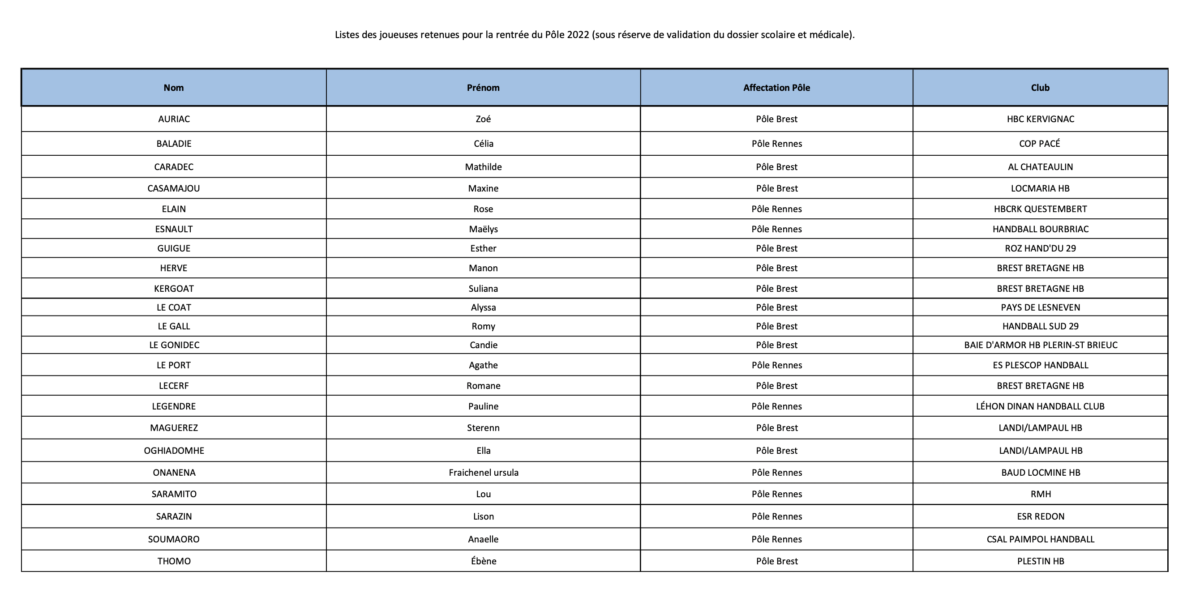 Listes des joueuses retenues pour la rentrée du Pôle 2022 (sous réserve de validation du dossier scolaire et médicale).

| Nom | Prénom | Affectation Pôle | Club |
|---|---|---|---|
| AURIAC | Zoé | Pôle Brest | HBC KERVIGNAC |
| BALADIE | Célia | Pôle Rennes | COP PACÉ |
| CARADEC | Mathilde | Pôle Brest | AL CHATEAULIN |
| CASAMAJOU | Maxine | Pôle Brest | LOCMARIA HB |
| ELAIN | Rose | Pôle Rennes | HBCRK QUESTEMBERT |
| ESNAULT | Maëlys | Pôle Rennes | HANDBALL BOURBRIAC |
| GUIGUE | Esther | Pôle Brest | ROZ HAND'DU 29 |
| HERVE | Manon | Pôle Brest | BREST BRETAGNE HB |
| KERGOAT | Suliana | Pôle Brest | BREST BRETAGNE HB |
| LE COAT | Alyssa | Pôle Brest | PAYS DE LESNEVEN |
| LE GALL | Romy | Pôle Brest | HANDBALL SUD 29 |
| LE GONIDEC | Candie | Pôle Brest | BAIE D'ARMOR HB PLERIN-ST BRIEUC |
| LE PORT | Agathe | Pôle Rennes | ES PLESCOP HANDBALL |
| LECERF | Romane | Pôle Brest | BREST BRETAGNE HB |
| LEGENDRE | Pauline | Pôle Rennes | LÉHON DINAN HANDBALL CLUB |
| MAGUEREZ | Sterenn | Pôle Brest | LANDI/LAMPAUL HB |
| OGHIADOMHE | Ella | Pôle Brest | LANDI/LAMPAUL HB |
| ONANENA | Fraichenel ursula | Pôle Rennes | BAUD LOCMINE HB |
| SARAMITO | Lou | Pôle Rennes | RMH |
| SARAZIN | Lison | Pôle Rennes | ESR REDON |
| SOUMAORO | Anaelle | Pôle Rennes | CSAL PAIMPOL HANDBALL |
| THOMO | Ébène | Pôle Brest | PLESTIN HB |